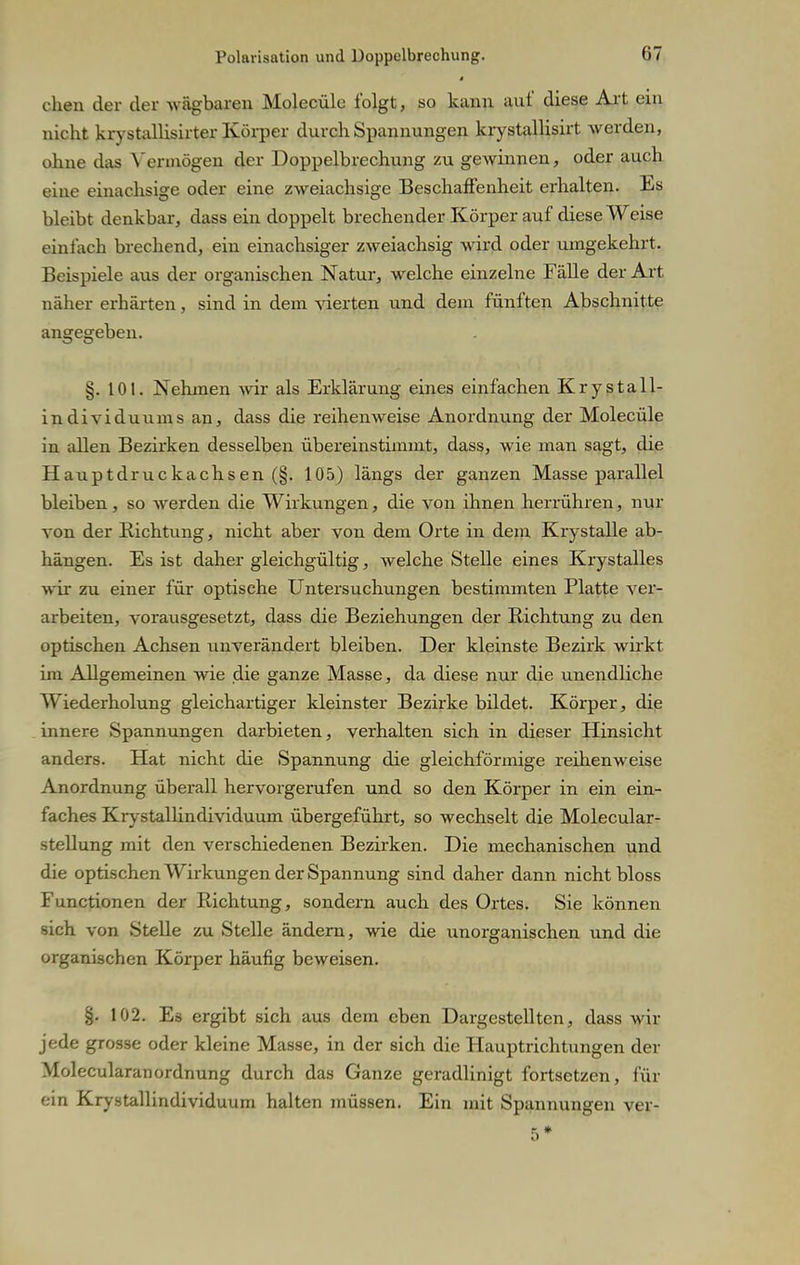 Polarisation und Doppelbrechung. 67

chen der der wägbaren Molecüle folgt, so kann auf diese Art ein nicht krystallisirter Körper durch Spannungen krystallisirt werden, ohne das Vermögen der Doppelbrechung zu gewinnen, oder auch eine einachsige oder eine zweiachsige Beschaffenheit erhalten. Es bleibt denkbar, dass ein doppelt brechender Körper auf diese Weise einfach brechend, ein einachsiger zweiachsig wird oder umgekehrt. Beispiele aus der organischen Natur, welche einzelne Fälle der Art näher erhärten, sind in dem vierten und dem fünften Abschnitte angegeben.

§. 101. Nehmen wir als Erklärung eines einfachen Krystallindividuums an, dass die reihenweise Anordnung der Molecüle in allen Bezirken desselben übereinstimmt, dass, wie man sagt, die Hauptdruckachsen (§. 105) längs der ganzen Masse parallel bleiben, so werden die Wirkungen, die von ihnen herrühren, nur von der Richtung, nicht aber von dem Orte in dem Krystalle abhängen. Es ist daher gleichgültig, welche Stelle eines Krystalles wir zu einer für optische Untersuchungen bestimmten Platte verarbeiten, vorausgesetzt, dass die Beziehungen der Richtung zu den optischen Achsen unverändert bleiben. Der kleinste Bezirk wirkt im Allgemeinen wie die ganze Masse, da diese nur die unendliche Wiederholung gleichartiger kleinster Bezirke bildet. Körper, die innere Spannungen darbieten, verhalten sich in dieser Hinsicht anders. Hat nicht die Spannung die gleichförmige reihenweise Anordnung überall hervorgerufen und so den Körper in ein einfaches Krystallindividuum übergeführt, so wechselt die Molecularstellung mit den verschiedenen Bezirken. Die mechanischen und die optischen Wirkungen der Spannung sind daher dann nicht bloss Functionen der Richtung, sondern auch des Ortes. Sie können sich von Stelle zu Stelle ändern, wie die unorganischen und die organischen Körper häufig beweisen.

§. 102. Es ergibt sich aus dem eben Dargestellten, dass wir jede grosse oder kleine Masse, in der sich die Hauptrichtungen der Molecularanordnung durch das Ganze geradlinigt fortsetzen, für ein Krystallindividuum halten müssen. Ein mit Spannungen ver-

5*